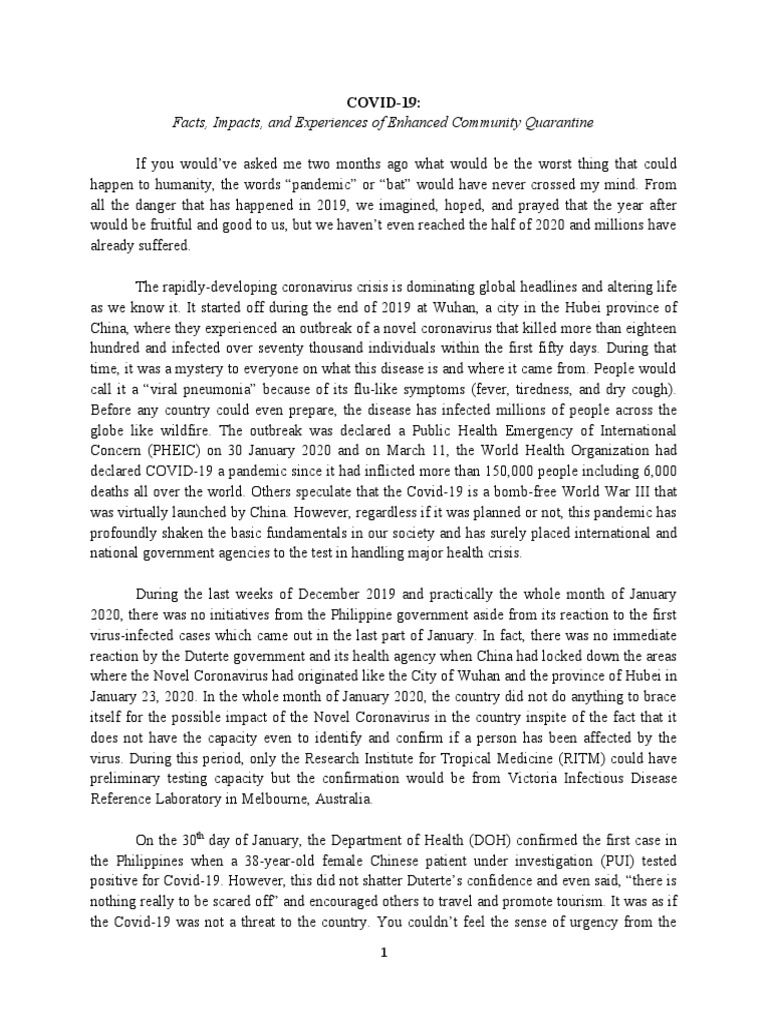 COVID-19:
Facts, Impacts, and Experiences of Enhanced Community Quarantine

If you would've asked me two months ago what would be the worst thing that could happen to humanity, the words "pandemic" or "bat" would have never crossed my mind. From all the danger that has happened in 2019, we imagined, hoped, and prayed that the year after would be fruitful and good to us, but we haven't even reached the half of 2020 and millions have already suffered.

The rapidly-developing coronavirus crisis is dominating global headlines and altering life as we know it. It started off during the end of 2019 at Wuhan, a city in the Hubei province of China, where they experienced an outbreak of a novel coronavirus that killed more than eighteen hundred and infected over seventy thousand individuals within the first fifty days. During that time, it was a mystery to everyone on what this disease is and where it came from. People would call it a "viral pneumonia" because of its flu-like symptoms (fever, tiredness, and dry cough). Before any country could even prepare, the disease has infected millions of people across the globe like wildfire. The outbreak was declared a Public Health Emergency of International Concern (PHEIC) on 30 January 2020 and on March 11, the World Health Organization had declared COVID-19 a pandemic since it had inflicted more than 150,000 people including 6,000 deaths all over the world. Others speculate that the Covid-19 is a bomb-free World War III that was virtually launched by China. However, regardless if it was planned or not, this pandemic has profoundly shaken the basic fundamentals in our society and has surely placed international and national government agencies to the test in handling major health crisis.

During the last weeks of December 2019 and practically the whole month of January 2020, there was no initiatives from the Philippine government aside from its reaction to the first virus-infected cases which came out in the last part of January. In fact, there was no immediate reaction by the Duterte government and its health agency when China had locked down the areas where the Novel Coronavirus had originated like the City of Wuhan and the province of Hubei in January 23, 2020. In the whole month of January 2020, the country did not do anything to brace itself for the possible impact of the Novel Coronavirus in the country inspite of the fact that it does not have the capacity even to identify and confirm if a person has been affected by the virus. During this period, only the Research Institute for Tropical Medicine (RITM) could have preliminary testing capacity but the confirmation would be from Victoria Infectious Disease Reference Laboratory in Melbourne, Australia.

On the 30$^{th}$ day of January, the Department of Health (DOH) confirmed the first case in the Philippines when a 38-year-old female Chinese patient under investigation (PUI) tested positive for Covid-19. However, this did not shatter Duterte's confidence and even said, "there is nothing really to be scared off" and encouraged others to travel and promote tourism. It was as if the Covid-19 was not a threat to the country. You couldn't feel the sense of urgency from the

1